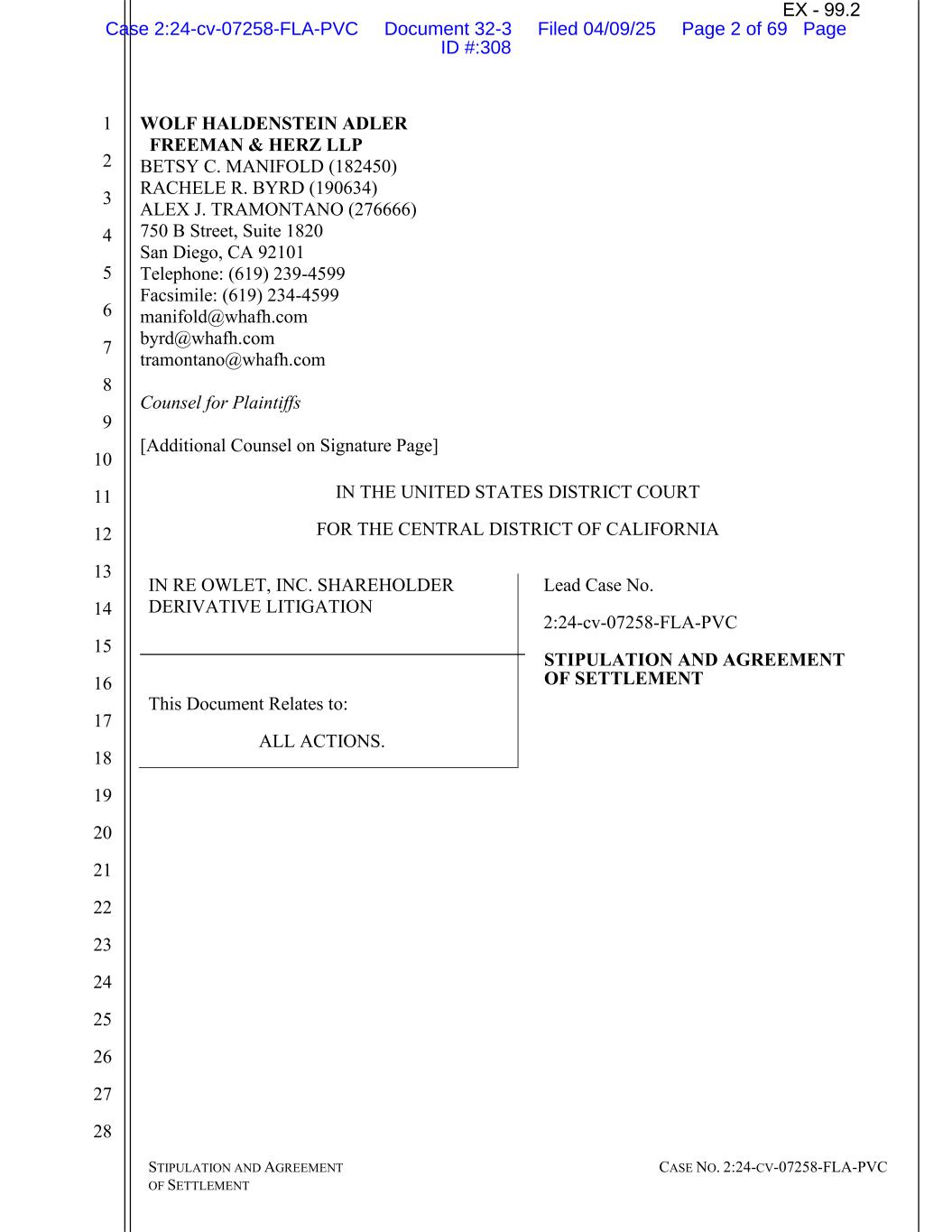 EX - 99.2

Case 2:24-cv-07258-FLA-PVC Document 32-3 Filed 04/09/25 Page 2 of 69 Page ID #:308

1
2
3
4
5
6
7
8
9
10
11
12
13
14
15
16
17
18
19
20
21
22
23
24
25
26
27
28

WOLF HALDENSTEIN ADLER FREEMAN & HERZ LLP
BETSY C. MANIFOLD (182450)
RACHELE R. BYRD (190634)
ALEX J. TRAMONTANO (276666)
750 B Street, Suite 1820
San Diego, CA 92101
Telephone: (619) 239-4599
Facsimile: (619) 234-4599
manifold@whafh.com
byrd@whafh.com
tramontano@whafh.com

Counsel for Plaintiffs

[Additional Counsel on Signature Page]

IN THE UNITED STATES DISTRICT COURT

FOR THE CENTRAL DISTRICT OF CALIFORNIA

IN RE OWLET, INC. SHAREHOLDER DERIVATIVE LITIGATION

This Document Relates to:

ALL ACTIONS.

Lead Case No.

2:24-cv-07258-FLA-PVC

STIPULATION AND AGREEMENT OF SETTLEMENT

STIPULATION AND AGREEMENT OF SETTLEMENT

CASE NO. 2:24-CV-07258-FLA-PVC